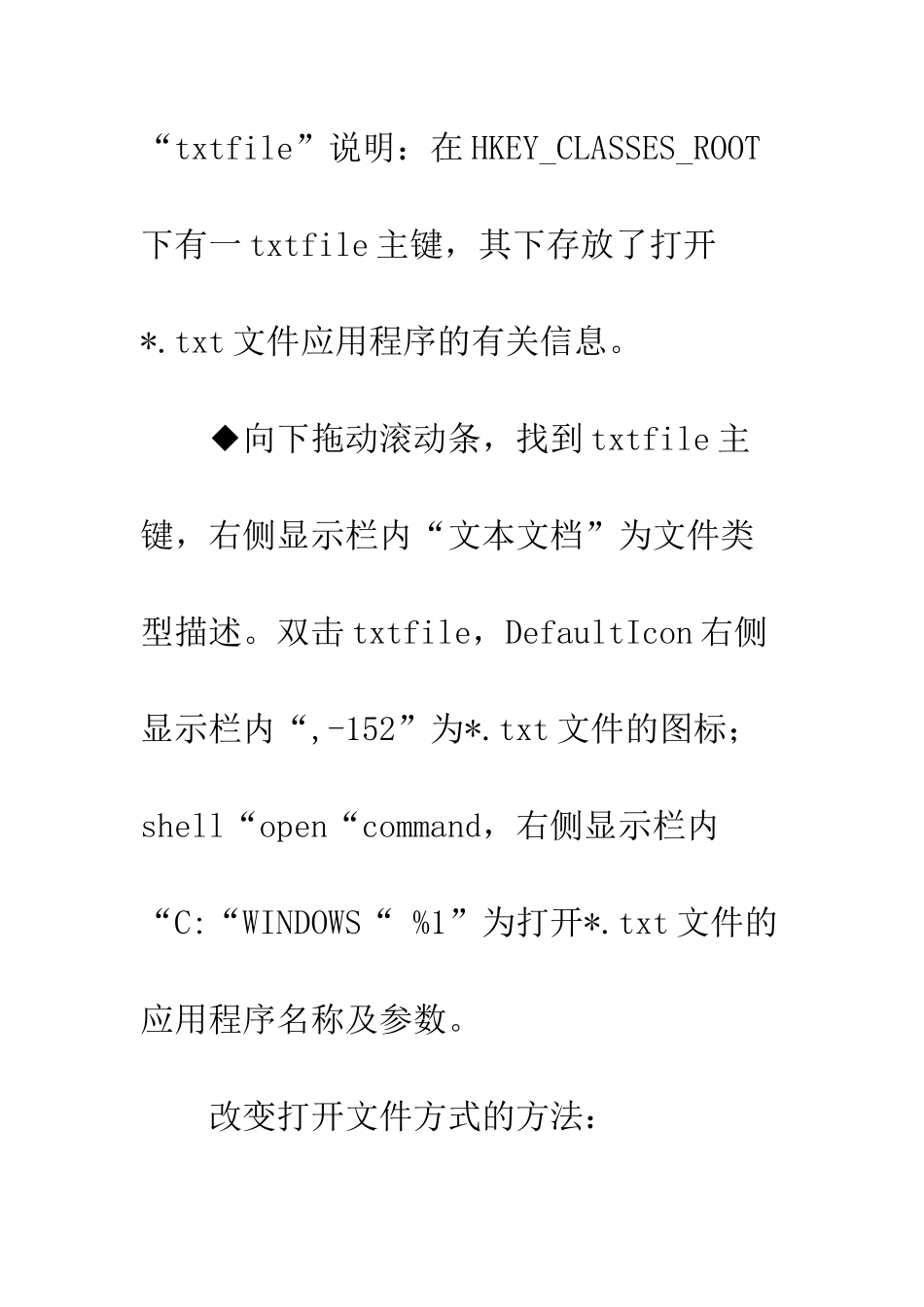 “txtfile”说明：在 HKEY_CLASSES_ROOT 下有一 txtfile 主键，其下存放了打开 *.txt 文件应用程序的有关信息。

◆向下拖动滚动条，找到 txtfile 主键，右侧显示栏内“文本文档”为文件类型描述。双击 txtfile，DefaultIcon 右侧显示栏内“,-152”为*.txt 文件的图标；shell“open“command，右侧显示栏内“C:“WINDOWS“ %1”为打开*.txt 文件的应用程序名称及参数。

改变打开文件方式的方法：